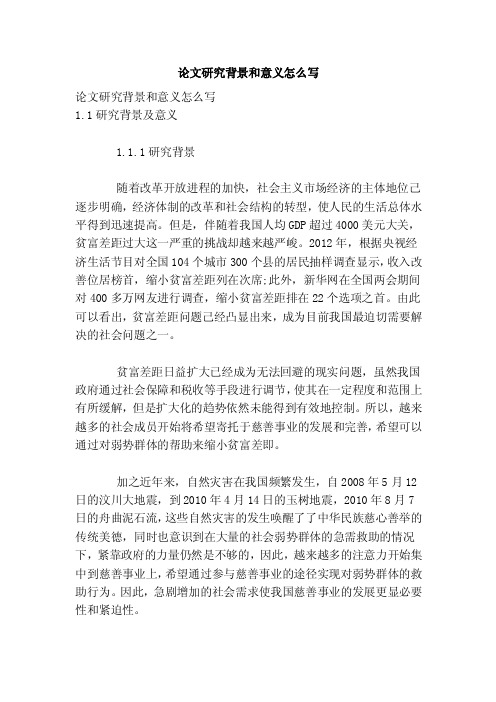 论文研究背景和意义怎么写

论文研究背景和意义怎么写
1.1 研究背景及意义

1.1.1 研究背景

随着改革开放进程的加快，社会主义市场经济的主体地位已逐步明确，经济体制的改革和社会结构的转型，使人民的生活总体水平得到迅速提高。但是，伴随着我国人均 GDP 超过 4000 美元大关，贫富差距过大这一严重的挑战却越来越严峻。2012 年，根据央视经济生活节目对全国 104 个城市 300 个县的居民抽样调查显示，收入改善位居榜首，缩小贫富差距列在次席;此外，新华网在全国两会期间对 400 多万网友进行调查，缩小贫富差距排在 22 个选项之首。由此可以看出，贫富差距问题已经凸显出来，成为目前我国最迫切需要解决的社会问题之一。

贫富差距日益扩大已经成为无法回避的现实问题，虽然我国政府通过社会保障和税收等手段进行调节，使其在一定程度和范围上有所缓解，但是扩大化的趋势依然未能得到有效地控制。所以，越来越多的社会成员开始将希望寄托于慈善事业的发展和完善，希望可以通过对弱势群体的帮助来缩小贫富差即。

加之近年来，自然灾害在我国频繁发生，自 2008 年 5 月 12 日的汶川大地震，到 2010 年 4 月 14 日的玉树地震，2010 年 8 月 7 日的舟曲泥石流，这些自然灾害的发生唤醒了了中华民族慈心善举的传统美德，同时也意识到在大量的社会弱势群体的急需救助的情况下，紧靠政府的力量仍然是不够的，因此，越来越多的注意力开始集中到慈善事业上，希望通过参与慈善事业的途径实现对弱势群体的救助行为。因此，急剧增加的社会需求使我国慈善事业的发展更显必要性和紧迫性。